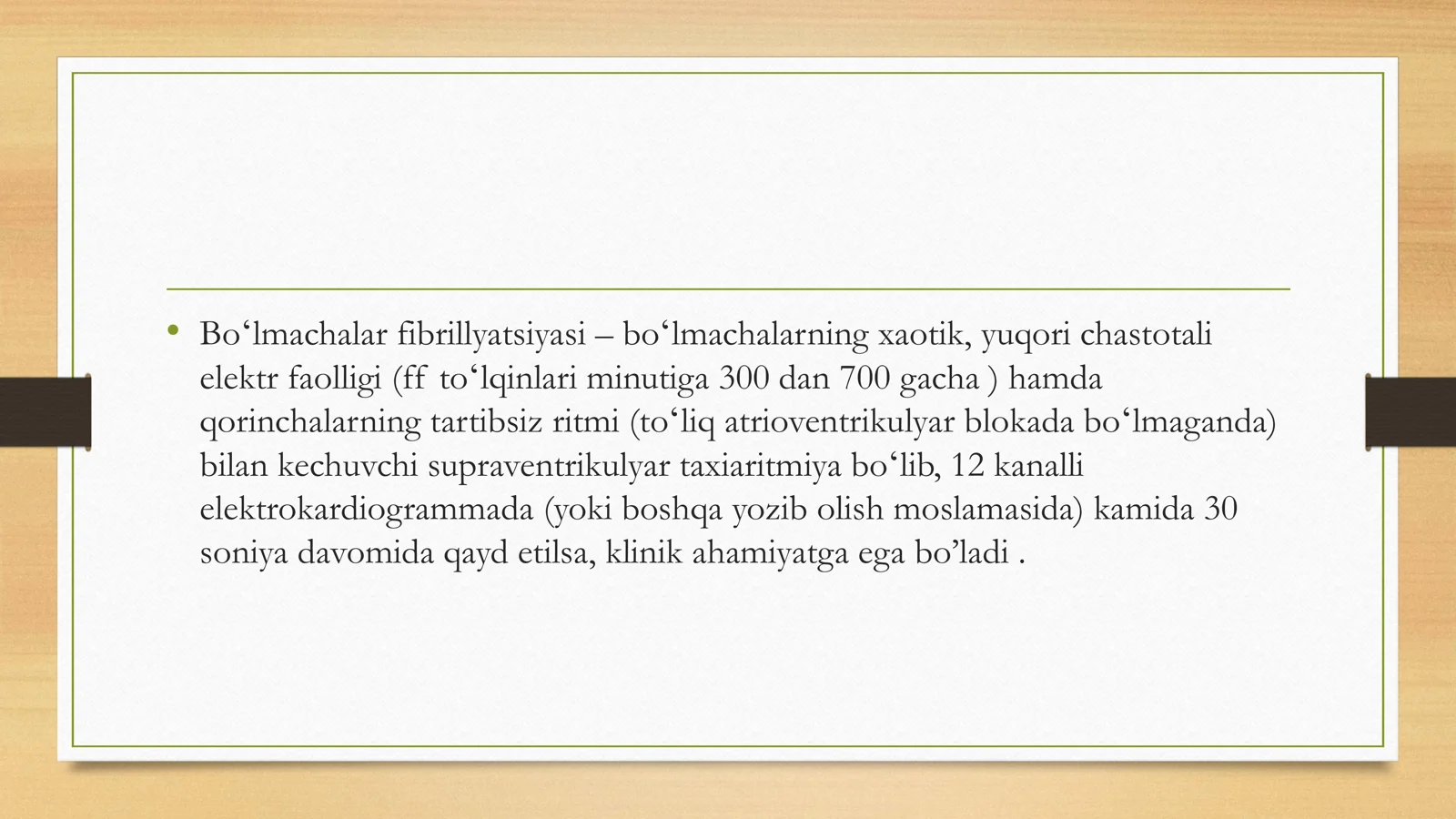 • Bo‘lmachalar fibrillyatsiyasi – bo‘lmachalarning xaotik, yuqori chastotali elektr faolligi (ff to‘lqinlari minutiga 300 dan 700 gacha ) hamda qorinchalarning tartibsiz ritmi (to‘liq atrioventrikulyar blokada bo‘lmaganda) bilan kechuvchi supraventrikulyar taxiaritmiya bo‘lib, 12 kanalli elektrokardiogrammada (yoki boshqa yozib olish moslamasida) kamida 30 soniya davomida qayd etilsa, klinik ahamiyatga ega bo’ladi .